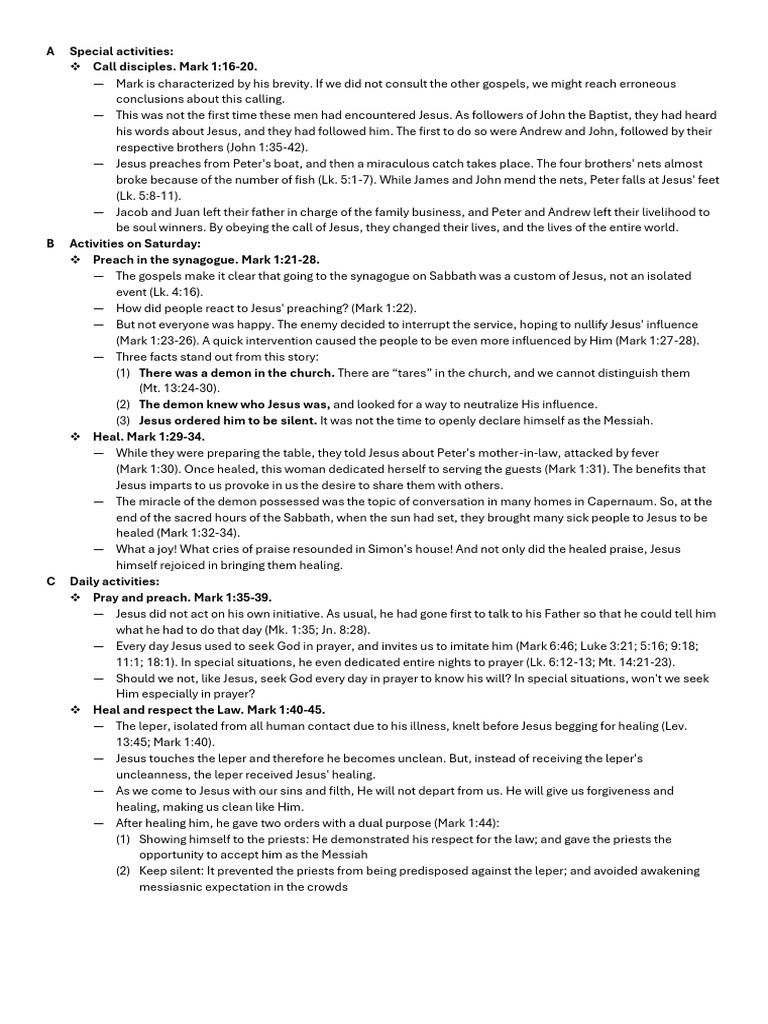 A Special activities:
❖ Call disciples. Mark 1:16-20.
— Mark is characterized by his brevity. If we did not consult the other gospels, we might reach erroneous conclusions about this calling.
— This was not the first time these men had encountered Jesus. As followers of John the Baptist, they had heard his words about Jesus, and they had followed him. The first to do so were Andrew and John, followed by their respective brothers (John 1:35-42).
— Jesus preaches from Peter's boat, and then a miraculous catch takes place. The four brothers' nets almost broke because of the number of fish (Lk. 5:1-7). While James and John mend the nets, Peter falls at Jesus' feet (Lk. 5:8-11).
— Jacob and Juan left their father in charge of the family business, and Peter and Andrew left their livelihood to be soul winners. By obeying the call of Jesus, they changed their lives, and the lives of the entire world.
B Activities on Saturday:
❖ Preach in the synagogue. Mark 1:21-28.
— The gospels make it clear that going to the synagogue on Sabbath was a custom of Jesus, not an isolated event (Lk. 4:16).
— How did people react to Jesus' preaching? (Mark 1:22).
— But not everyone was happy. The enemy decided to interrupt the service, hoping to nullify Jesus' influence (Mark 1:23-26). A quick intervention caused the people to be even more influenced by Him (Mark 1:27-28).
— Three facts stand out from this story:
(1) There was a demon in the church. There are "tares" in the church, and we cannot distinguish them (Mt. 13:24-30).
(2) The demon knew who Jesus was, and looked for a way to neutralize His influence.
(3) Jesus ordered him to be silent. It was not the time to openly declare himself as the Messiah.
❖ Heal. Mark 1:29-34.
— While they were preparing the table, they told Jesus about Peter's mother-in-law, attacked by fever (Mark 1:30). Once healed, this woman dedicated herself to serving the guests (Mark 1:31). The benefits that Jesus imparts to us provoke in us the desire to share them with others.
— The miracle of the demon possessed was the topic of conversation in many homes in Capernaum. So, at the end of the sacred hours of the Sabbath, when the sun had set, they brought many sick people to Jesus to be healed (Mark 1:32-34).
— What a joy! What cries of praise resounded in Simon's house! And not only did the healed praise, Jesus himself rejoiced in bringing them healing.
C Daily activities:
❖ Pray and preach. Mark 1:35-39.
— Jesus did not act on his own initiative. As usual, he had gone first to talk to his Father so that he could tell him what he had to do that day (Mk. 1:35; Jn. 8:28).
— Every day Jesus used to seek God in prayer, and invites us to imitate him (Mark 6:46; Luke 3:21; 5:16; 9:18; 11:1; 18:1). In special situations, he even dedicated entire nights to prayer (Lk. 6:12-13; Mt. 14:21-23).
— Should we not, like Jesus, seek God every day in prayer to know his will? In special situations, won't we seek Him especially in prayer?
❖ Heal and respect the Law. Mark 1:40-45.
— The leper, isolated from all human contact due to his illness, knelt before Jesus begging for healing (Lev. 13:45; Mark 1:40).
— Jesus touches the leper and therefore he becomes unclean. But, instead of receiving the leper's uncleanness, the leper received Jesus' healing.
— As we come to Jesus with our sins and filth, He will not depart from us. He will give us forgiveness and healing, making us clean like Him.
— After healing him, he gave two orders with a dual purpose (Mark 1:44):
(1) Showing himself to the priests: He demonstrated his respect for the law; and gave the priests the opportunity to accept him as the Messiah
(2) Keep silent: It prevented the priests from being predisposed against the leper; and avoided awakening messiasnic expectation in the crowds